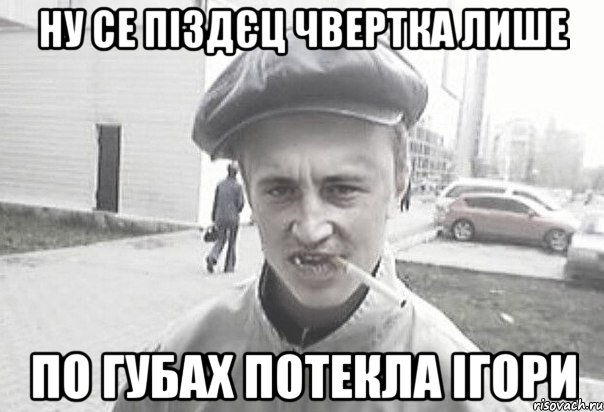 НУ СЕ ПІЗДЄЦ ЧВЕРТКА ЛИШЕ

ПО ГУБАХ ПОТЕКЛА ІГОРИ

risovach.ru